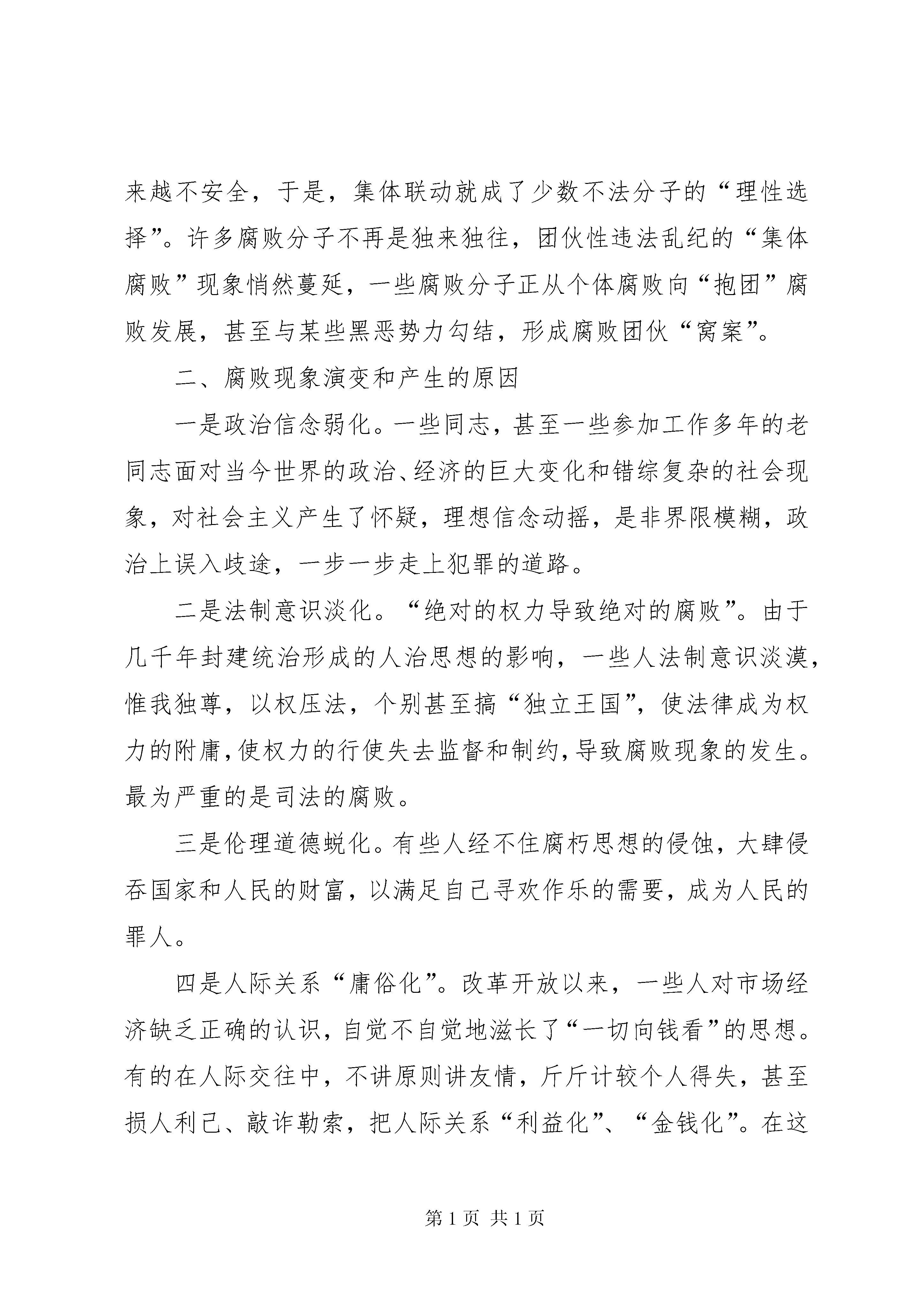 来越不安全，于是，集体联动就成了少数不法分子的“理性选择”。许多腐败分子不再是独来独往，团伙性违法乱纪的“集体腐败”现象悄然蔓延，一些腐败分子正从个体腐败向“抱团”腐败发展，甚至与某些黑恶势力勾结，形成腐败团伙“窝案”。

二、腐败现象演变和产生的原因

一是政治信念弱化。一些同志，甚至一些参加工作多年的老同志面对当今世界的政治、经济的巨大变化和错综复杂的社会现象，对社会主义产生了怀疑，理想信念动摇，是非界限模糊，政治上误入歧途，一步一步走上犯罪的道路。

二是法制意识淡化。“绝对的权力导致绝对的腐败”。由于几千年封建统治形成的人治思想的影响，一些人法制意识淡漠，惟我独尊，以权压法，个别甚至搞“独立王国”，使法律成为权力的附庸，使权力的行使失去监督和制约，导致腐败现象的发生。最为严重的是司法的腐败。

三是伦理道德蜕化。有些人经不住腐朽思想的侵蚀，大肆侵吞国家和人民的财富，以满足自己寻欢作乐的需要，成为人民的罪人。

四是人际关系“庸俗化”。改革开放以来，一些人对市场经济缺乏正确的认识，自觉不自觉地滋长了“一切向钱看”的思想。有的在人际交往中，不讲原则讲友情，斤斤计较个人得失，甚至损人利己、敲诈勒索，把人际关系“利益化”、“金钱化”。在这

第 1 页 共 1 页